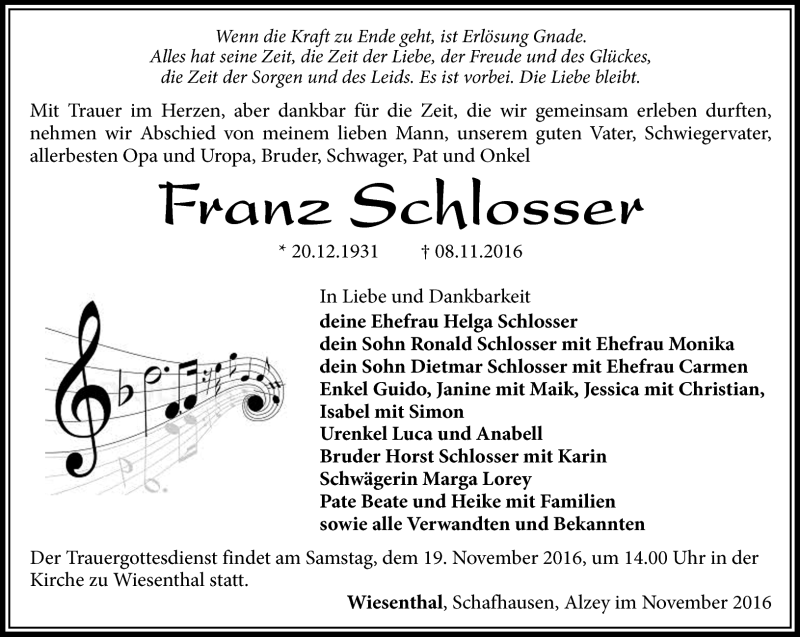 Wenn die Kraft zu Ende geht, ist Erlösung Gnade.
Alles hat seine Zeit, die Zeit der Liebe, der Freude und des Glückes,
die Zeit der Sorgen und des Leids. Es ist vorbei. Die Liebe bleibt.

Mit Trauer im Herzen, aber dankbar für die Zeit, die wir gemeinsam erleben durften, nehmen wir Abschied von meinem lieben Mann, unserem guten Vater, Schwiegervater, allerbesten Opa und Uropa, Bruder, Schwager, Pat und Onkel

Franz Schlosser

* 20.12.1931 † 08.11.2016

In Liebe und Dankbarkeit
deine Ehefrau Helga Schlosser
dein Sohn Ronald Schlosser mit Ehefrau Monika
dein Sohn Dietmar Schlosser mit Ehefrau Carmen
Enkel Guido, Janine mit Maik, Jessica mit Christian, Isabel mit Simon
Urenkel Luca und Anabell
Bruder Horst Schlosser mit Karin
Schwägerin Marga Lorey
Pate Beate und Heike mit Familien
sowie alle Verwandten und Bekannten

Der Trauergottesdienst findet am Samstag, dem 19. November 2016, um 14.00 Uhr in der Kirche zu Wiesenthal statt.

Wiesenthal, Schafhausen, Alzey im November 2016